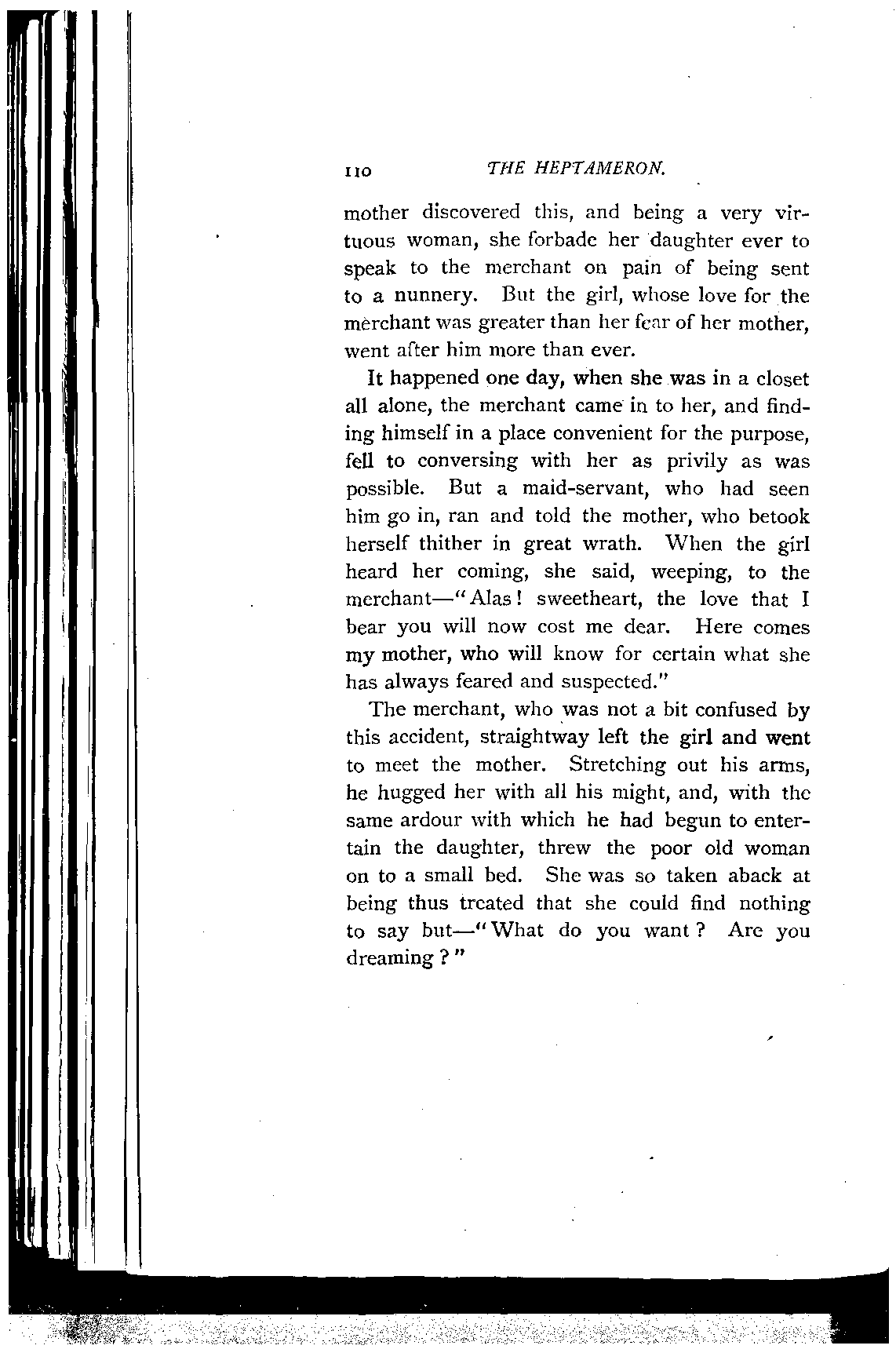 110 THE HEPTAMERON.

mother discovered this, and being a very virtuous woman, she forbade her daughter ever to speak to the merchant on pain of being sent to a nunnery. But the girl, whose love for the merchant was greater than her fear of her mother, went after him more than ever.

It happened one day, when she was in a closet all alone, the merchant came in to her, and finding himself in a place convenient for the purpose, fell to conversing with her as privily as was possible. But a maid-servant, who had seen him go in, ran and told the mother, who betook herself thither in great wrath. When the girl heard her coming, she said, weeping, to the merchant—"Alas! sweetheart, the love that I bear you will now cost me dear. Here comes my mother, who will know for certain what she has always feared and suspected."

The merchant, who was not a bit confused by this accident, straightway left the girl and went to meet the mother. Stretching out his arms, he hugged her with all his might, and, with the same ardour with which he had begun to entertain the daughter, threw the poor old woman on to a small bed. She was so taken aback at being thus treated that she could find nothing to say but—"What do you want? Are you dreaming?"